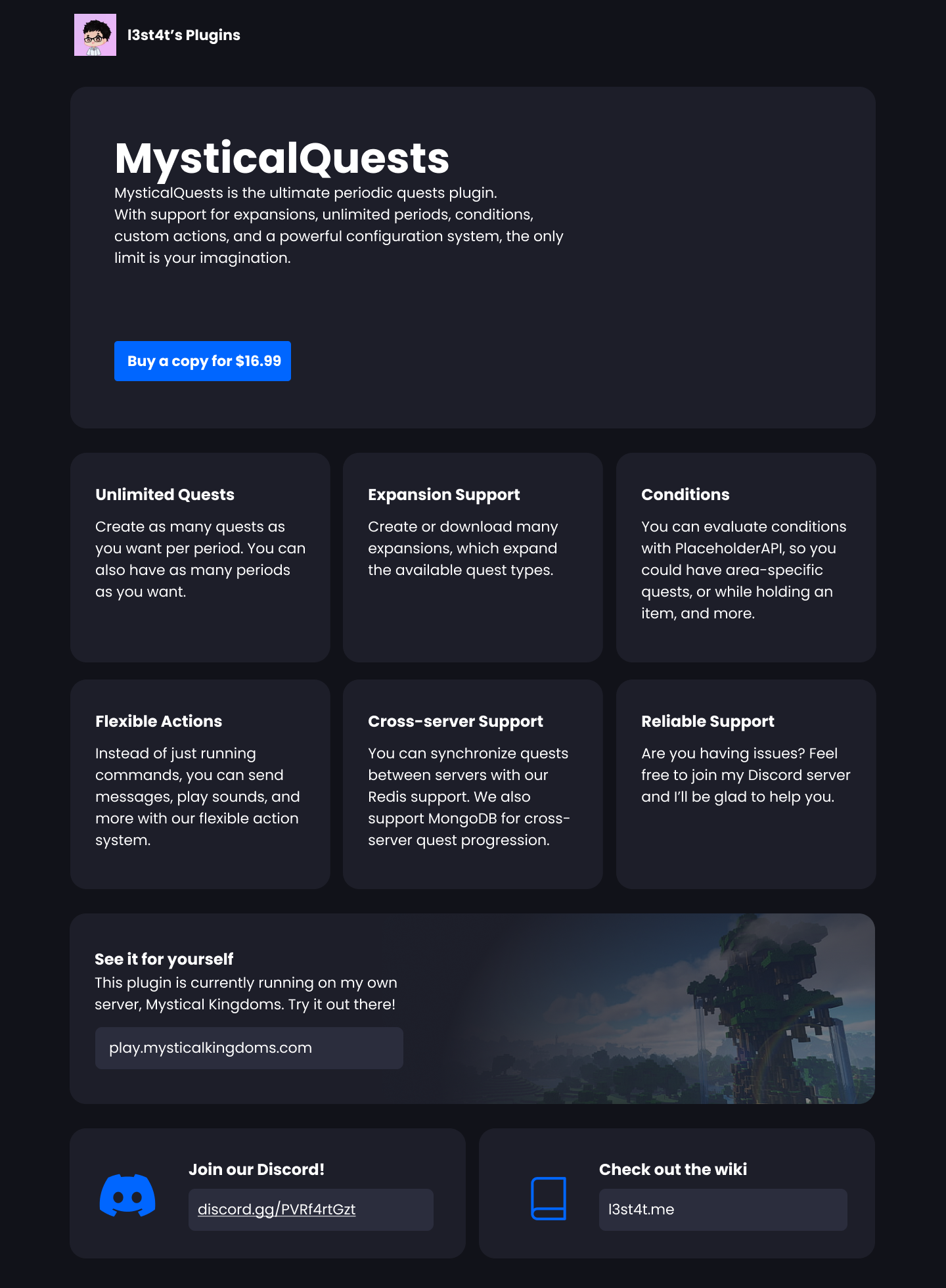 l3st4t's Plugins

MysticalQuests

MysticalQuests is the ultimate periodic quests plugin. With support for expansions, unlimited periods, conditions, custom actions, and a powerful configuration system, the only limit is your imagination.

Buy a copy for $16.99

Unlimited Quests

Create as many quests as you want per period. You can also have as many periods as you want.

Expansion Support

Create or download many expansions, which expand the available quest types.

Conditions

You can evaluate conditions with PlaceholderAPI, so you could have area-specific quests, or while holding an item, and more.

Flexible Actions

Instead of just running commands, you can send messages, play sounds, and more with our flexible action system.

Cross-server Support

You can synchronize quests between servers with our Redis support. We also support MongoDB for cross-server quest progression.

Reliable Support

Are you having issues? Feel free to join my Discord server and I'll be glad to help you.

See it for yourself

This plugin is currently running on my own server, Mystical Kingdoms. Try it out there!

play.mysticalkingdoms.com

Join our Discord!

discord.gg/PVRf4rtGzt

Check out the wiki

l3st4t.me